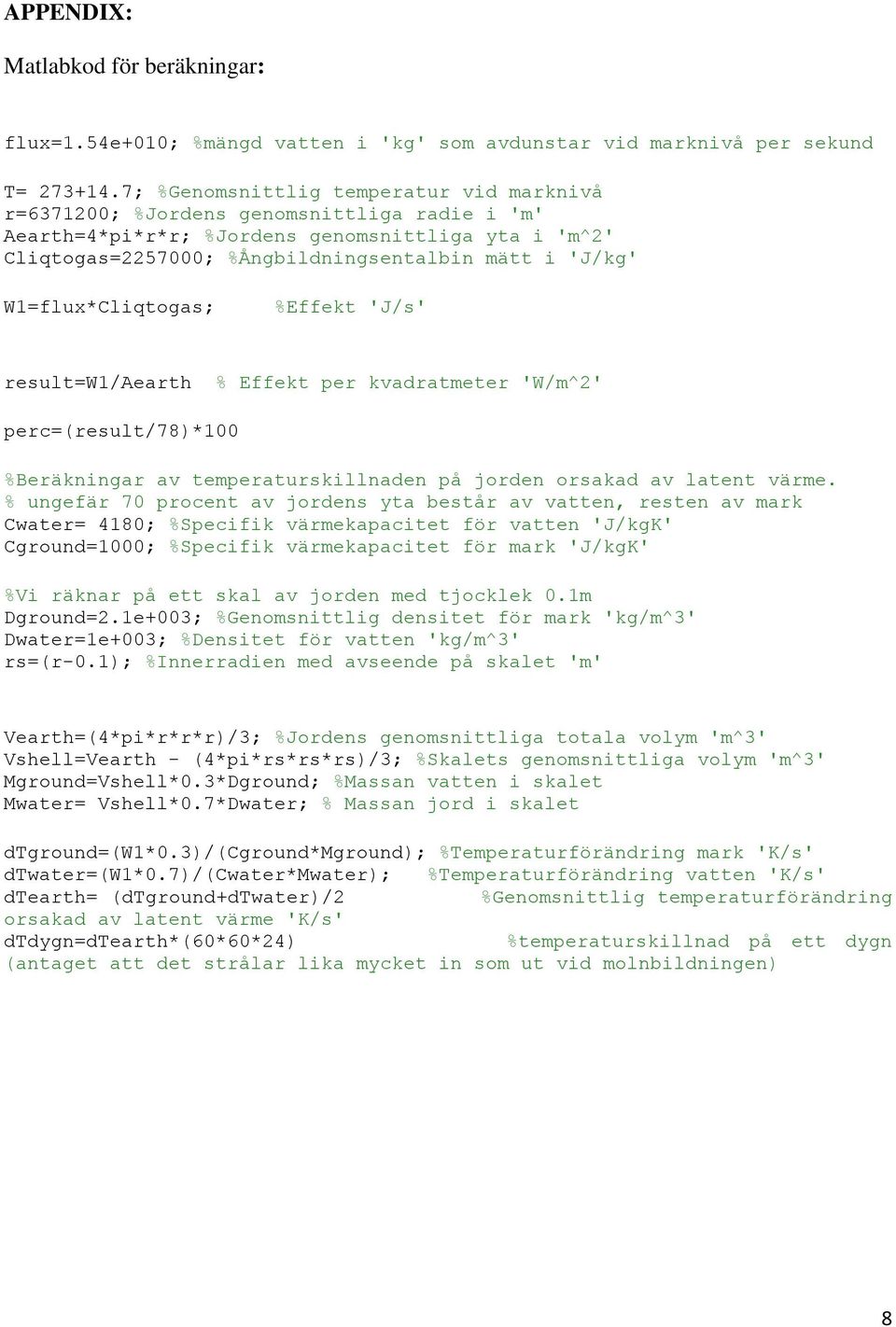 APPENDIX:

Matlabkod för beräkningar:

flux=1.54e+010; %mängd vatten i 'kg' som avdunstar vid marknivå per sekund

T= 273+14.7; %Genomsnittlig temperatur vid marknivå
r=6371200; %Jordens genomsnittliga radie i 'm'
Aearth=4*pi*r*r; %Jordens genomsnittliga yta i 'm^2'
Cliqtogas=2257000; %Ångbildningsentalbin mätt i 'J/kg'

W1=flux*Cliqtogas;     %Effekt 'J/s'

result=W1/Aearth  % Effekt per kvadratmeter 'W/m^2'

perc=(result/78)*100

%Beräkningar av temperaturskillnaden på jorden orsakad av latent värme.
% ungefär 70 procent av jordens yta består av vatten, resten av mark
Cwater= 4180; %Specifik värmekapacitet för vatten 'J/kgK'
Cground=1000; %Specifik värmekapacitet för mark 'J/kgK'

%Vi räknar på ett skal av jorden med tjocklek 0.1m
Dground=2.1e+003; %Genomsnittlig densitet för mark 'kg/m^3'
Dwater=1e+003; %Densitet för vatten 'kg/m^3'
rs=(r-0.1); %Innerradien med avseende på skalet 'm'

Vearth=(4*pi*r*r*r)/3; %Jordens genomsnittliga totala volym 'm^3'
Vshell=Vearth - (4*pi*rs*rs*rs)/3; %Skalets genomsnittliga volym 'm^3'
Mground=Vshell*0.3*Dground; %Massan vatten i skalet
Mwater= Vshell*0.7*Dwater; % Massan jord i skalet

dTground=(W1*0.3)/(Cground*Mground); %Temperaturförändring mark 'K/s'
dTwater=(W1*0.7)/(Cwater*Mwater);  %Temperaturförändring vatten 'K/s'
dTearth= (dTground+dTwater)/2     %Genomsnittlig temperaturförändring orsakad av latent värme 'K/s'
dTdygn=dTearth*(60*60*24)     %temperaturskillnad på ett dygn (antaget att det strålar lika mycket in som ut vid molnbildningen)

8